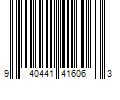 9 40441 41606 3